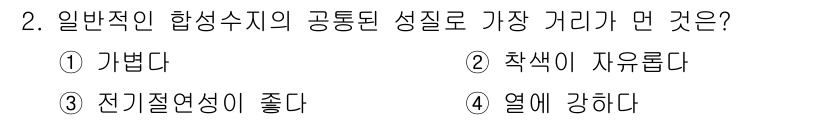 2. 일반적인 합성수지의 공통된 성질로 가장 거리가 먼 것은?

① 가볍다
② 착색이 자유롭다
③ 전기절연성이 좋다
④ 열에 강하다